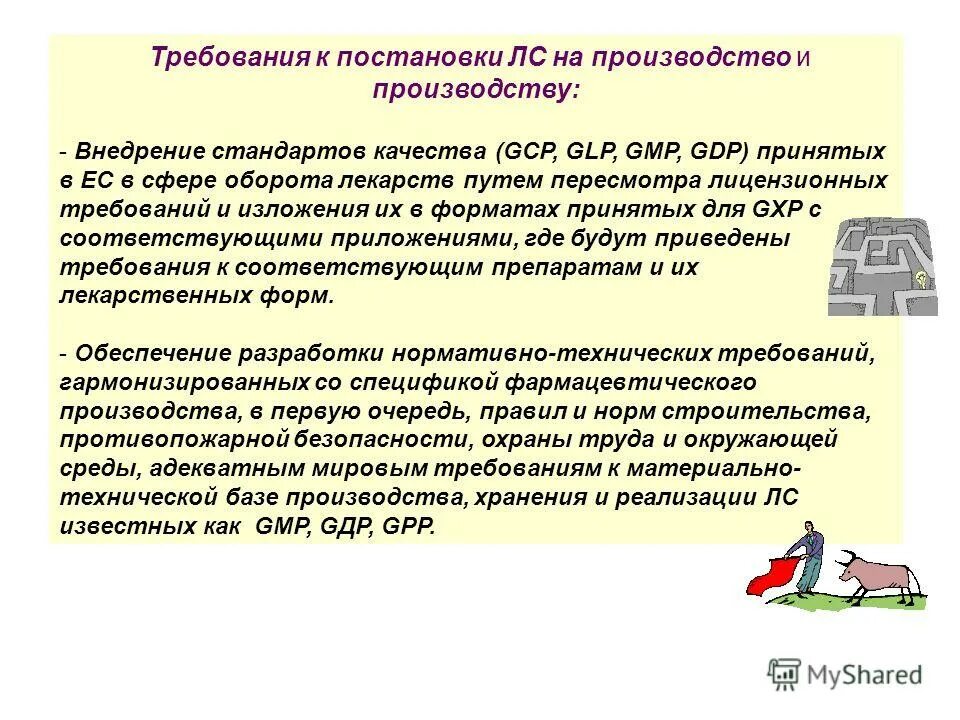 Требования к постановки ЛС на производство и производству:

- Внедрение стандартов качества (GCP, GLP, GMP, GDP) принятых в ЕС в сфере оборота лекарств путем пересмотра лицензионных требований и изложения их в форматах принятых для GXP с соответствующими приложениями, где будут приведены требования к соответствующим препаратам и их лекарственных форм.

- Обеспечение разработки нормативно-технических требований, гармонизированных со спецификой фармацевтического производства, в первую очередь, правил и норм строительства, противопожарной безопасности, охраны труда и окружающей среды, адекватным мировым требованиям к материально-технической базе производства, хранения и реализации ЛС известных как GMP, GДP, GPP.

MyShared